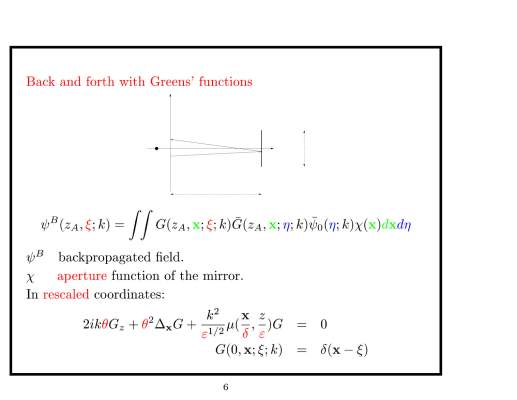 Back and forth with Greens' functions

$\psi^B(z_A, \xi; k) = \iint G(z_A, \mathbf{x}; \xi; k)\bar{G}(z_A, \mathbf{x}; \eta; k)\bar{\psi}_0(\eta; k)\chi(\mathbf{x})d\mathbf{x}d\eta$

$\psi^B$ backpropagated field.

$\chi$ aperture function of the mirror.

In rescaled coordinates:

$2ik\theta G_z + \theta^2 \Delta_{\mathbf{x}} G + \frac{k^2}{\varepsilon^{1/2}}\mu(\frac{\mathbf{x}}{\delta}, \frac{z}{\varepsilon})G = 0$

$G(0, \mathbf{x}; \xi; k) = \delta(\mathbf{x} - \xi)$

6